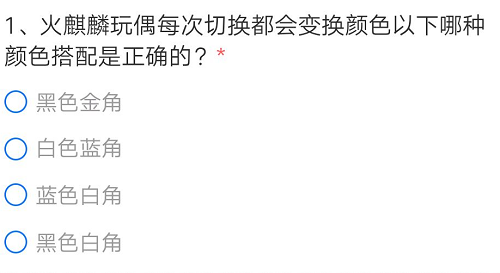 1、火麒麟玩偶每次切换都会变换颜色以下哪种颜色搭配是正确的？*

黑色金角

白色蓝角

蓝色白角

黑色白角